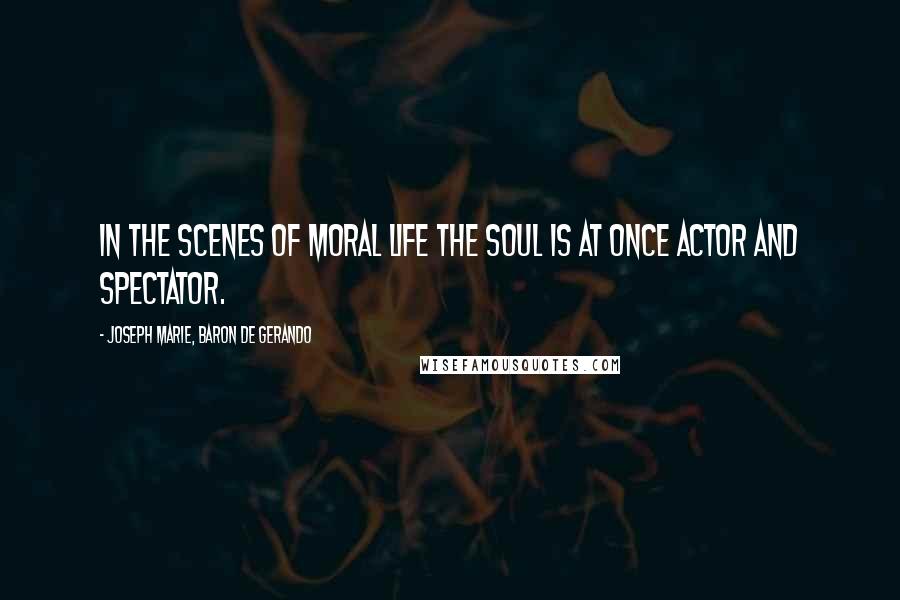 IN THE SCENES OF MORAL LIFE THE SOUL IS AT ONCE ACTOR AND SPECTATOR.

- JOSEPH MARIE, BARON DE GERANDO

WISEFAMOUSQUOTES.COM